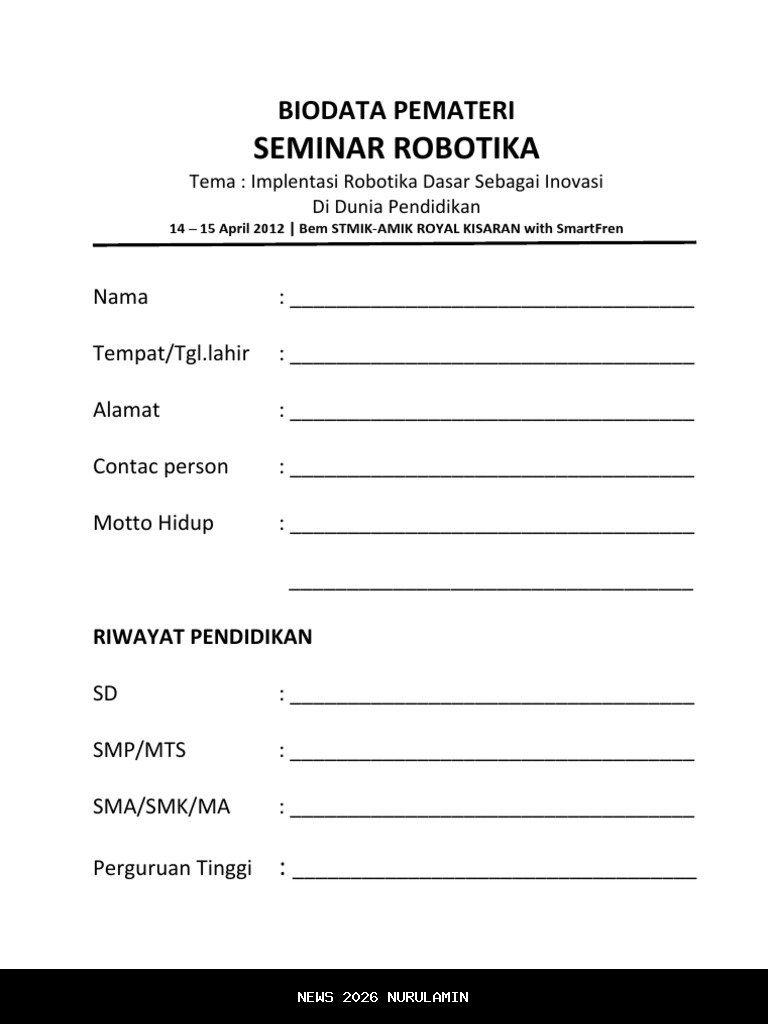 BIODATA PEMATERI
SEMINAR ROBOTIKA
Tema : Implentasi Robotika Dasar Sebagai Inovasi Di Dunia Pendidikan
14 – 15 April 2012 | Bem STMIK-AMIK ROYAL KISARAN with SmartFren

Nama : ______________________________________

Tempat/Tgl.lahir : ______________________________________

Alamat : ______________________________________

Contac person : ______________________________________

Motto Hidup : ______________________________________

______________________________________

RIWAYAT PENDIDIKAN

SD : ______________________________________

SMP/MTS : ______________________________________

SMA/SMK/MA : ______________________________________

Perguruan Tinggi : ______________________________________

NEWS 2026 NURULAMIN